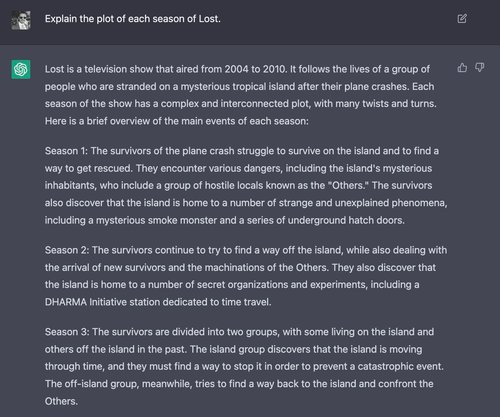 Explain the plot of each season of Lost.

Lost is a television show that aired from 2004 to 2010. It follows the lives of a group of people who are stranded on a mysterious tropical island after their plane crashes. Each season of the show has a complex and interconnected plot, with many twists and turns. Here is a brief overview of the main events of each season:

Season 1: The survivors of the plane crash struggle to survive on the island and to find a way to get rescued. They encounter various dangers, including the island's mysterious inhabitants, who include a group of hostile locals known as the "Others." The survivors also discover that the island is home to a number of strange and unexplained phenomena, including a mysterious smoke monster and a series of underground hatch doors.

Season 2: The survivors continue to try to find a way off the island, while also dealing with the arrival of new survivors and the machinations of the Others. They also discover that the island is home to a number of secret organizations and experiments, including a DHARMA Initiative station dedicated to time travel.

Season 3: The survivors are divided into two groups, with some living on the island and others off the island in the past. The island group discovers that the island is moving through time, and they must find a way to stop it in order to prevent a catastrophic event. The off-island group, meanwhile, tries to find a way back to the island and confront the Others.